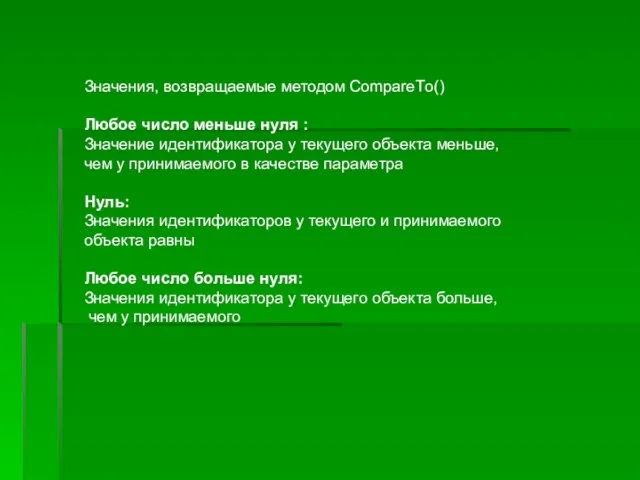 Значения, возвращаемые методом CompareTo()

Любое число меньше нуля :
Значение идентификатора у текущего объекта меньше, чем у принимаемого в качестве параметра

Нуль:
Значения идентификаторов у текущего и принимаемого объекта равны

Любое число больше нуля:
Значения идентификатора у текущего объекта больше, чем у принимаемого